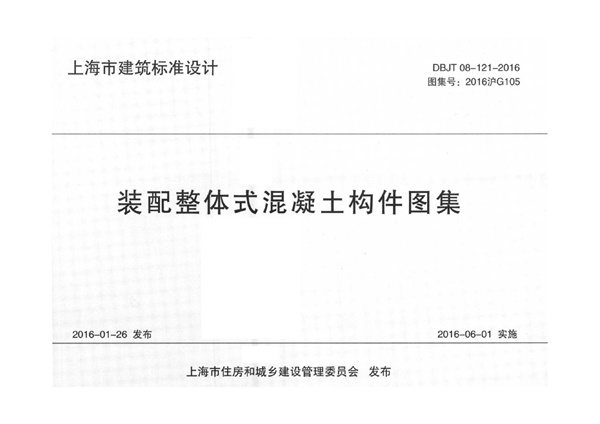 上海市建筑标准设计

DBJT 08-121-2016
图集号：2016沪G105

装配整体式混凝土构件图集

2016-01-26 发布

2016-06-01 实施

上海市住房和城乡建设管理委员会 发布